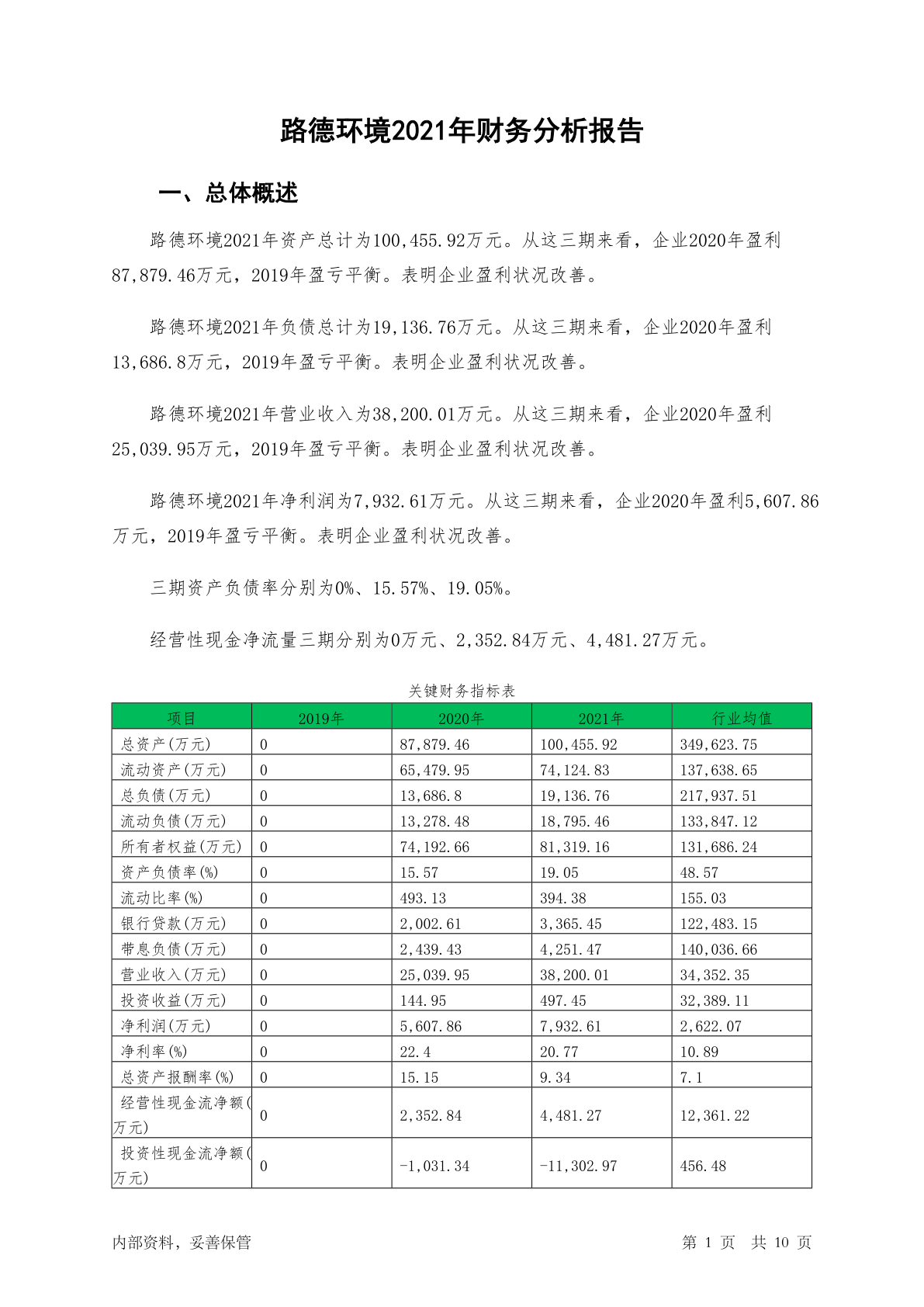 路德环境2021年财务分析报告

一、总体概述

路德环境2021年资产总计为100,455.92万元。从这三期来看，企业2020年盈利87,879.46万元，2019年盈亏平衡。表明企业盈利状况改善。

路德环境2021年负债总计为19,136.76万元。从这三期来看，企业2020年盈利13,686.8万元，2019年盈亏平衡。表明企业盈利状况改善。

路德环境2021年营业收入为38,200.01万元。从这三期来看，企业2020年盈利25,039.95万元，2019年盈亏平衡。表明企业盈利状况改善。

路德环境2021年净利润为7,932.61万元。从这三期来看，企业2020年盈利5,607.86万元，2019年盈亏平衡。表明企业盈利状况改善。

三期资产负债率分别为0%、15.57%、19.05%。

经营性现金净流量三期分别为0万元、2,352.84万元、4,481.27万元。

关键财务指标表

| 项目 | 2019年 | 2020年 | 2021年 | 行业均值 |
|---|---|---|---|---|
| 总资产(万元) | 0 | 87,879.46 | 100,455.92 | 349,623.75 |
| 流动资产(万元) | 0 | 65,479.95 | 74,124.83 | 137,638.65 |
| 总负债(万元) | 0 | 13,686.8 | 19,136.76 | 217,937.51 |
| 流动负债(万元) | 0 | 13,278.48 | 18,795.46 | 133,847.12 |
| 所有者权益(万元) | 0 | 74,192.66 | 81,319.16 | 131,686.24 |
| 资产负债率(%) | 0 | 15.57 | 19.05 | 48.57 |
| 流动比率(%) | 0 | 493.13 | 394.38 | 155.03 |
| 银行贷款(万元) | 0 | 2,002.61 | 3,365.45 | 122,483.15 |
| 带息负债(万元) | 0 | 2,439.43 | 4,251.47 | 140,036.66 |
| 营业收入(万元) | 0 | 25,039.95 | 38,200.01 | 34,352.35 |
| 投资收益(万元) | 0 | 144.95 | 497.45 | 32,389.11 |
| 净利润(万元) | 0 | 5,607.86 | 7,932.61 | 2,622.07 |
| 净利率(%) | 0 | 22.4 | 20.77 | 10.89 |
| 总资产报酬率(%) | 0 | 15.15 | 9.34 | 7.1 |
| 经营性现金流净额(万元) | 0 | 2,352.84 | 4,481.27 | 12,361.22 |
| 投资性现金流净额(万元) | 0 | -1,031.34 | -11,302.97 | 456.48 |

内部资料，妥善保管

第 1 页 共 10 页